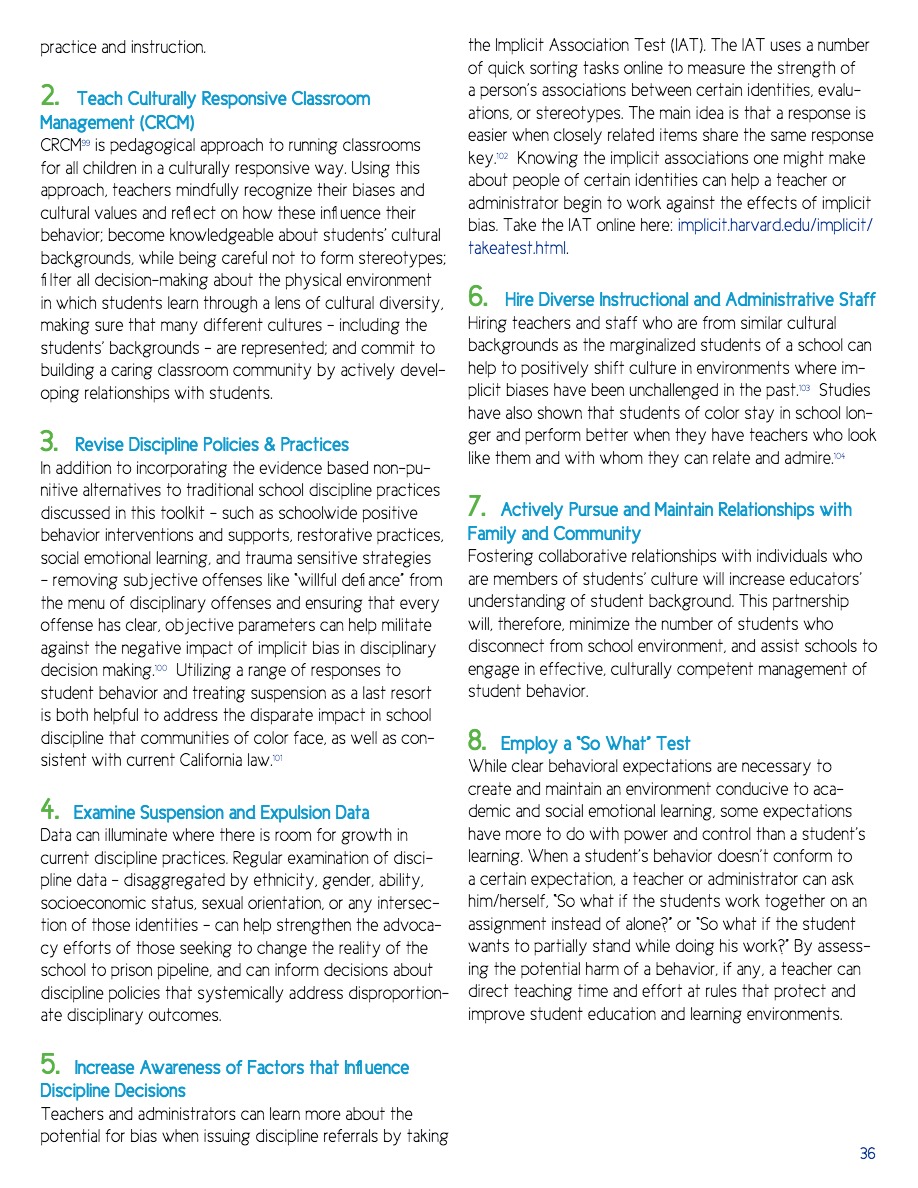 practice and instruction.

2. Teach Culturally Responsive Classroom Management (CRCM)
CRCM$^{99}$ is pedagogical approach to running classrooms for all children in a culturally responsive way. Using this approach, teachers mindfully recognize their biases and cultural values and reflect on how these influence their behavior; become knowledgeable about students' cultural backgrounds, while being careful not to form stereotypes; filter all decision-making about the physical environment in which students learn through a lens of cultural diversity, making sure that many different cultures – including the students' backgrounds – are represented; and commit to building a caring classroom community by actively developing relationships with students.

3. Revise Discipline Policies & Practices
In addition to incorporating the evidence based non-punitive alternatives to traditional school discipline practices discussed in this toolkit – such as schoolwide positive behavior interventions and supports, restorative practices, social emotional learning, and trauma sensitive strategies – removing subjective offenses like "willful defiance" from the menu of disciplinary offenses and ensuring that every offense has clear, objective parameters can help militate against the negative impact of implicit bias in disciplinary decision making.$^{100}$ Utilizing a range of responses to student behavior and treating suspension as a last resort is both helpful to address the disparate impact in school discipline that communities of color face, as well as consistent with current California law.$^{101}$

4. Examine Suspension and Expulsion Data
Data can illuminate where there is room for growth in current discipline practices. Regular examination of discipline data – disaggregated by ethnicity, gender, ability, socioeconomic status, sexual orientation, or any intersection of those identities – can help strengthen the advocacy efforts of those seeking to change the reality of the school to prison pipeline, and can inform decisions about discipline policies that systemically address disproportionate disciplinary outcomes.

5. Increase Awareness of Factors that Influence Discipline Decisions
Teachers and administrators can learn more about the potential for bias when issuing discipline referrals by taking the Implicit Association Test (IAT). The IAT uses a number of quick sorting tasks online to measure the strength of a person's associations between certain identities, evaluations, or stereotypes. The main idea is that a response is easier when closely related items share the same response key.$^{102}$ Knowing the implicit associations one might make about people of certain identities can help a teacher or administrator begin to work against the effects of implicit bias. Take the IAT online here: implicit.harvard.edu/implicit/takeatest.html.

6. Hire Diverse Instructional and Administrative Staff
Hiring teachers and staff who are from similar cultural backgrounds as the marginalized students of a school can help to positively shift culture in environments where implicit biases have been unchallenged in the past.$^{103}$ Studies have also shown that students of color stay in school longer and perform better when they have teachers who look like them and with whom they can relate and admire.$^{104}$

7. Actively Pursue and Maintain Relationships with Family and Community
Fostering collaborative relationships with individuals who are members of students' culture will increase educators' understanding of student background. This partnership will, therefore, minimize the number of students who disconnect from school environment, and assist schools to engage in effective, culturally competent management of student behavior.

8. Employ a "So What" Test
While clear behavioral expectations are necessary to create and maintain an environment conducive to academic and social emotional learning, some expectations have more to do with power and control than a student's learning. When a student's behavior doesn't conform to a certain expectation, a teacher or administrator can ask him/herself, "So what if the students work together on an assignment instead of alone?" or "So what if the student wants to partially stand while doing his work?" By assessing the potential harm of a behavior, if any, a teacher can direct teaching time and effort at rules that protect and improve student education and learning environments.

36